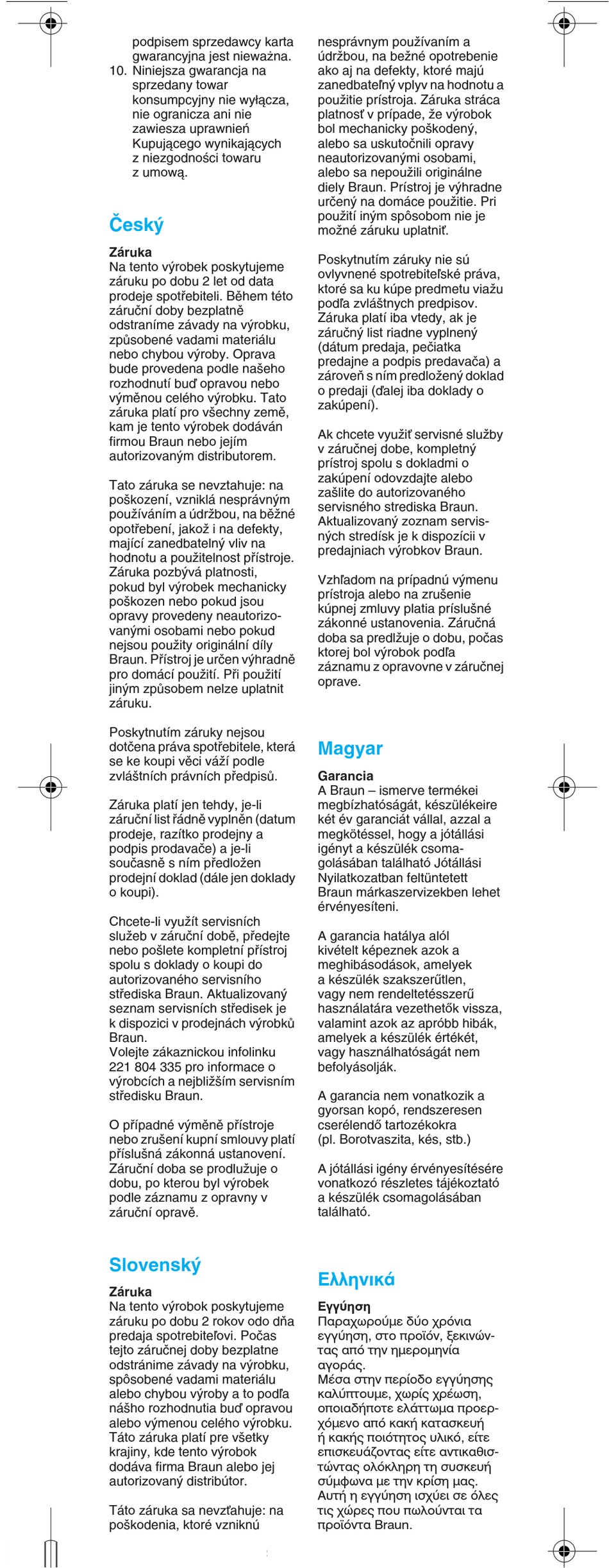 podpisem sprzedawcy karta gwarancyjna jest nieważna.
10. Niniejsza gwarancja na sprzedany towar konsumpcyjny nie wyłącza, nie ogranicza ani nie zawiesza uprawnień Kupującego wynikających z niezgodności towaru z umową.

Český

Záruka
Na tento výrobek poskytujeme záruku po dobu 2 let od data prodeje spotřebiteli. Během této záruční doby bezplatně odstraníme závady na výrobku, způsobené vadami materiálu nebo chybou výroby. Oprava bude provedena podle našeho rozhodnutí buď opravou nebo výměnou celého výrobku. Tato záruka platí pro všechny země, kam je tento výrobek dodáván firmou Braun nebo jejím autorizovaným distributorem.

Tato záruka se nevztahuje: na poškození, vzniklá nesprávným používáním a údržbou, na běžné opotřebení, jakož i na defekty, mající zanedbatelný vliv na hodnotu a použitelnost přístroje. Záruka pozbývá platnosti, pokud byl výrobek mechanicky poškozen nebo pokud jsou opravy provedeny neautorizovanými osobami nebo pokud nejsou použity originální díly Braun. Přístroj je určen výhradně pro domácí použití. Při použití jiným způsobem nelze uplatnit záruku.

Poskytnutím záruky nejsou dotčena práva spotřebitele, která se ke koupi věci váží podle zvláštních právních předpisů.

Záruka platí jen tehdy, je-li záruční list řádně vyplněn (datum prodeje, razítko prodejny a podpis prodavače) a je-li současně s ním předložen prodejní doklad (dále jen doklady o koupi).

Chcete-li využít servisních služeb v záruční době, předejte nebo pošlete kompletní přístroj spolu s doklady o koupi do autorizovaného servisního střediska Braun. Aktualizovaný seznam servisních středisek je k dispozici v prodejnách výrobků Braun.
Volejte zákaznickou infolinku 221 804 335 pro informace o výrobcích a nejbližším servisním středisku Braun.

O případné výměně přístroje nebo zrušení kupní smlouvy platí příslušná zákonná ustanovení. Záruční doba se prodlužuje o dobu, po kterou byl výrobek podle záznamu z opravny v záruční opravě.

Slovenský

Záruka
Na tento výrobok poskytujeme záruku po dobu 2 rokov odo dňa predaja spotrebiteľovi. Počas tejto záručnej doby bezplatne odstránime závady na výrobku, spôsobené vadami materiálu alebo chybou výroby a to podľa nášho rozhodnutia buď opravou alebo výmenou celého výrobku. Táto záruka platí pre všetky krajiny, kde tento výrobok dodáva firma Braun alebo jej autorizovaný distribútor.

Táto záruka sa nevzťahuje: na poškodenia, ktoré vzniknú nesprávnym používaním a údržbou, na bežné opotrebenie ako aj na defekty, ktoré majú zanedbateľný vplyv na hodnotu a použitie prístroja. Záruka stráca platnosť v prípade, že výrobok bol mechanicky poškodený, alebo sa uskutočnili opravy neautorizovanými osobami, alebo sa nepoužili originálne diely Braun. Prístroj je výhradne určený na domáce použitie. Pri použití iným spôsobom nie je možné záruku uplatniť.

Poskytnutím záruky nie sú ovlyvnené spotrebiteľské práva, ktoré sa ku kúpe predmetu viažu podľa zvláštnych predpisov. Záruka platí iba vtedy, ak je záručný list riadne vyplnený (dátum predaja, pečiatka predajne a podpis predavača) a zároveň s ním predložený doklad o predaji (ďalej iba doklady o zakúpení).

Ak chcete využiť servisné služby v záručnej dobe, kompletný prístroj spolu s dokladmi o zakúpení odovzdajte alebo zašlite do autorizovaného servisného strediska Braun. Aktualizovaný zoznam servisných stredísk je k dispozícii v predajniach výrobkov Braun.

Vzhľadom na prípadnú výmenu prístroja alebo na zrušenie kúpnej zmluvy platia príslušné zákonné ustanovenia. Záručná doba sa predlžuje o dobu, počas ktorej bol výrobok podľa záznamu z opravovne v záručnej oprave.

Magyar

Garancia
A Braun – ismerve termékei megbízhatóságát, készülékeire két év garanciát vállal, azzal a megkötéssel, hogy a jótállási igényt a készülék csomagolásában található Jótállási Nyilatkozatban feltüntetett Braun márkaszervizekben lehet érvényesíteni.

A garancia hatálya alól kivételt képeznek azok a meghibásodások, amelyek a készülék szakszerűtlen, vagy nem rendeltetésszerű használatára vezethetők vissza, valamint azok az apróbb hibák, amelyek a készülék értékét, vagy használhatóságát nem befolyásolják.

A garancia nem vonatkozik a gyorsan kopó, rendszeresen cserélendő tartozékokra (pl. Borotvaszita, kés, stb.)

A jótállási igény érvényesítésére vonatkozó részletes tájékoztató a készülék csomagolásában található.

Ελληνικά

Εγγύηση
Παραχωρούμε δύο χρόνια εγγύηση, στο προϊόν, ξεκινώντας από την ημερομηνία αγοράς.
Μέσα στην περίοδο εγγύησης καλύπτουμε, χωρίς χρέωση, οποιαδήποτε ελάττωμα προερχόμενο από κακή κατασκευή ή κακής ποιότητος υλικό, είτε επισκευάζοντας είτε αντικαθιστώντας ολόκληρη τη συσκευή σύμφωνα με την κρίση μας. Αυτή η εγγύηση ισχύει σε όλες τις χώρες που πωλούνται τα προϊόντα Braun.